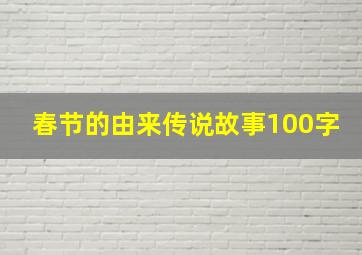 春节的由来传说故事100字